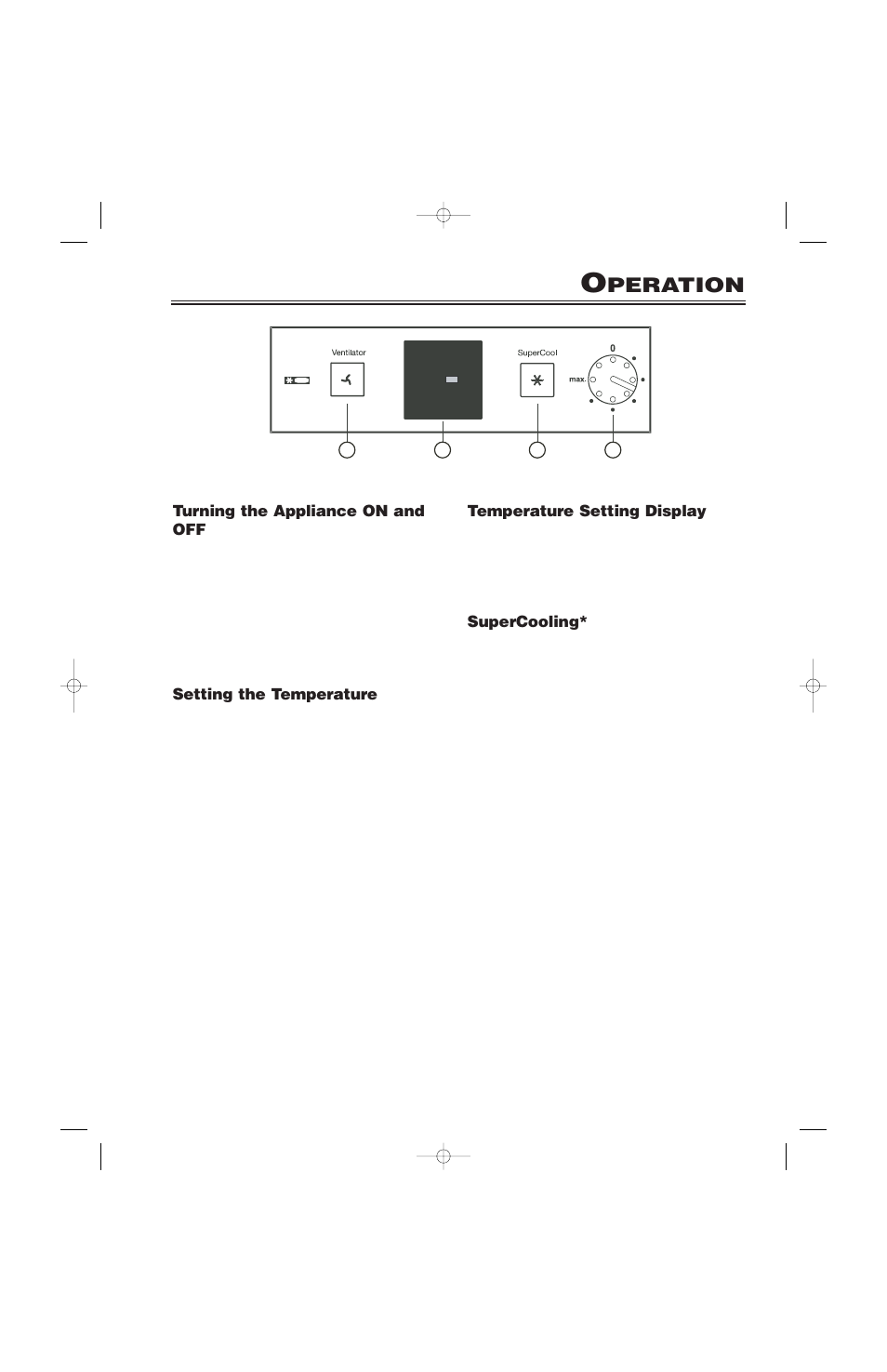 OPERATION

Ventilator

SuperCool

0

max.

Turning the Appliance ON and OFF

Setting the Temperature

Temperature Setting Display

SuperCooling*